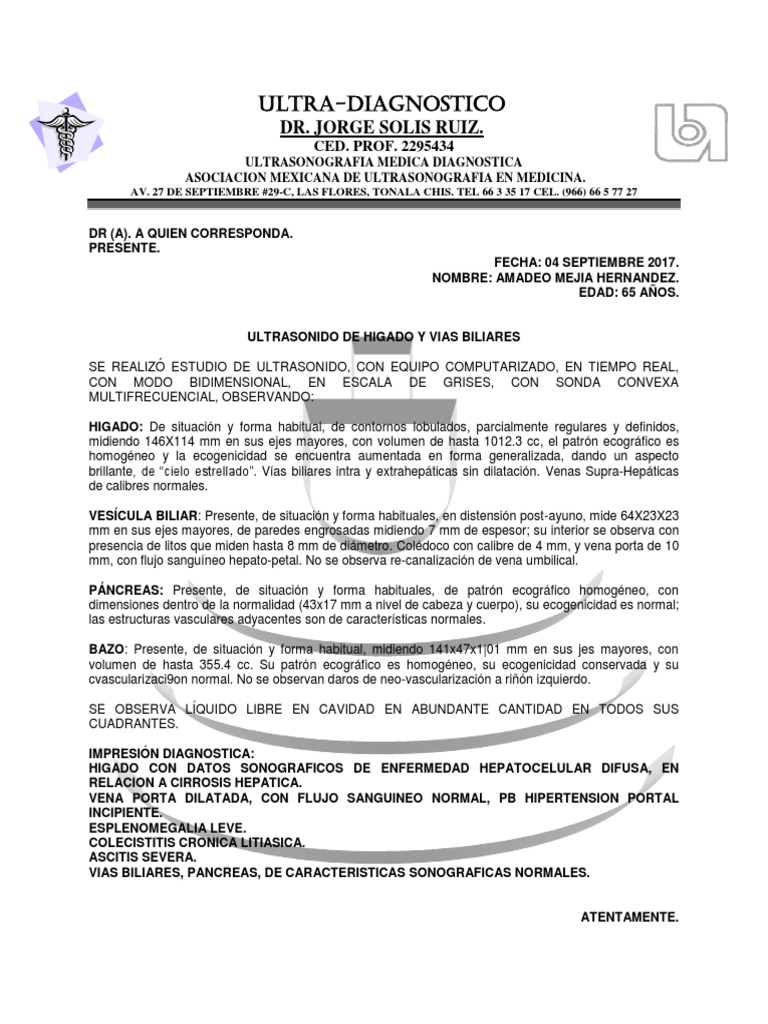 ULTRA-DIAGNOSTICO
DR. JORGE SOLIS RUIZ.
CED. PROF. 2295434
ULTRASONOGRAFIA MEDICA DIAGNOSTICA
ASOCIACION MEXICANA DE ULTRASONOGRAFIA EN MEDICINA.
AV. 27 DE SEPTIEMBRE #29-C, LAS FLORES, TONALA CHIS. TEL 66 3 35 17 CEL. (966) 66 5 77 27

DR (A). A QUIEN CORRESPONDA.
PRESENTE.

FECHA: 04 SEPTIEMBRE 2017.
NOMBRE: AMADEO MEJIA HERNANDEZ.
EDAD: 65 AÑOS.

ULTRASONIDO DE HIGADO Y VIAS BILIARES

SE REALIZÓ ESTUDIO DE ULTRASONIDO, CON EQUIPO COMPUTARIZADO, EN TIEMPO REAL, CON MODO BIDIMENSIONAL, EN ESCALA DE GRISES, CON SONDA CONVEXA MULTIFRECUENCIAL, OBSERVANDO:

HIGADO: De situación y forma habitual, de contornos lobulados, parcialmente regulares y definidos, midiendo 146X114 mm en sus ejes mayores, con volumen de hasta 1012.3 cc, el patrón ecográfico es homogéneo y la ecogenicidad se encuentra aumentada en forma generalizada, dando un aspecto brillante, de "cielo estrellado". Vías biliares intra y extrahepáticas sin dilatación. Venas Supra-Hepáticas de calibres normales.

VESÍCULA BILIAR: Presente, de situación y forma habituales, en distensión post-ayuno, mide 64X23X23 mm en sus ejes mayores, de paredes engrosadas midiendo 7 mm de espesor; su interior se observa con presencia de litos que miden hasta 8 mm de diámetro. Colédoco con calibre de 4 mm, y vena porta de 10 mm, con flujo sanguíneo hepato-petal. No se observa re-canalización de vena umbilical.

PÁNCREAS: Presente, de situación y forma habituales, de patrón ecográfico homogéneo, con dimensiones dentro de la normalidad (43x17 mm a nivel de cabeza y cuerpo), su ecogenicidad es normal; las estructuras vasculares adyacentes son de características normales.

BAZO: Presente, de situación y forma habitual, midiendo 141x47x1|01 mm en sus jes mayores, con volumen de hasta 355.4 cc. Su patrón ecográfico es homogéneo, su ecogenicidad conservada y su cvascularizaci9on normal. No se observan daros de neo-vascularización a riñón izquierdo.

SE OBSERVA LÍQUIDO LIBRE EN CAVIDAD EN ABUNDANTE CANTIDAD EN TODOS SUS CUADRANTES.

IMPRESIÓN DIAGNOSTICA:
HIGADO CON DATOS SONOGRAFICOS DE ENFERMEDAD HEPATOCELULAR DIFUSA, EN RELACION A CIRROSIS HEPATICA.
VENA PORTA DILATADA, CON FLUJO SANGUINEO NORMAL, PB HIPERTENSION PORTAL INCIPIENTE.
ESPLENOMEGALIA LEVE.
COLECISTITIS CRONICA LITIASICA.
ASCITIS SEVERA.
VIAS BILIARES, PANCREAS, DE CARACTERISTICAS SONOGRAFICAS NORMALES.

ATENTAMENTE.